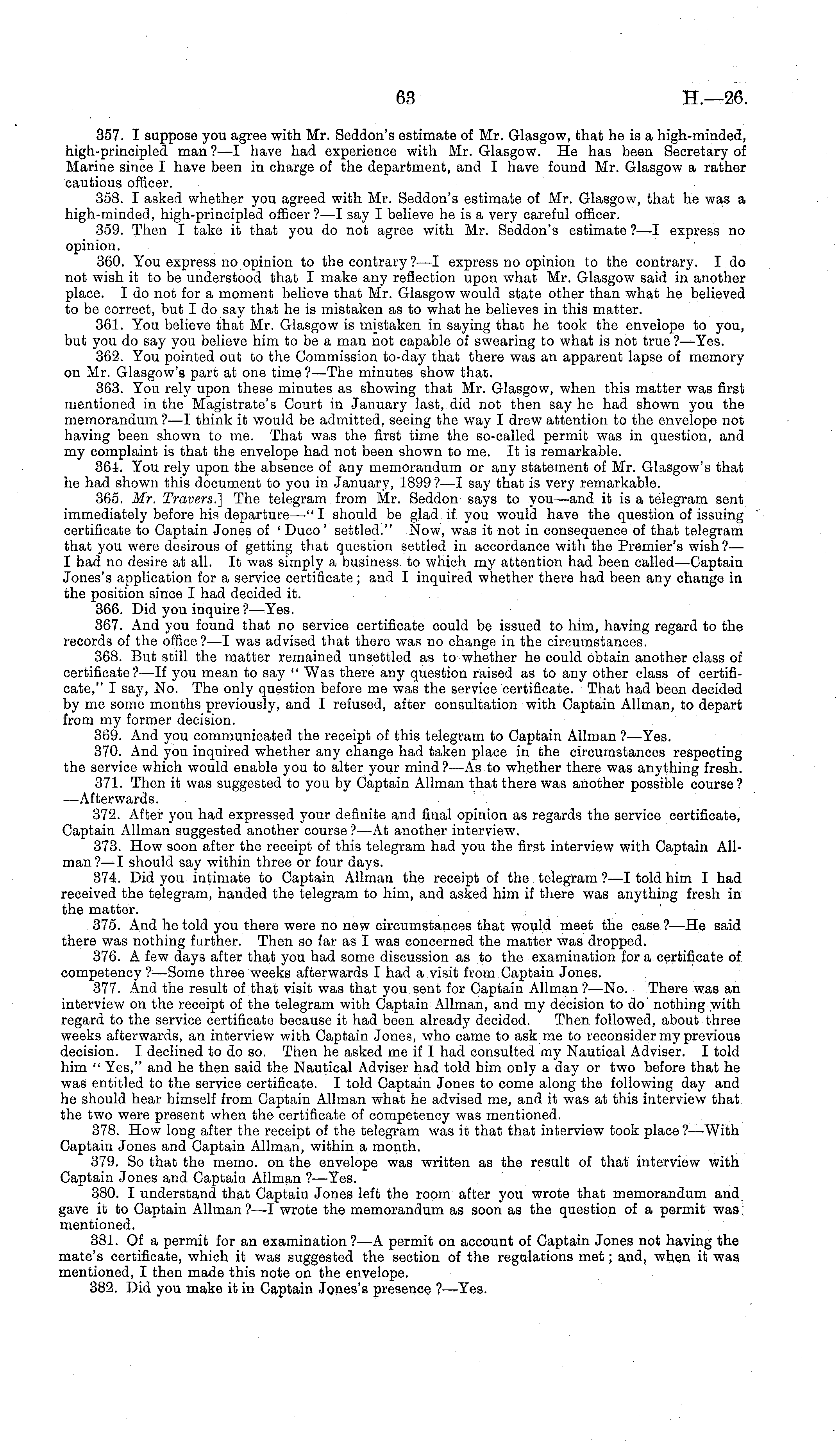 63 H.—26.

357. I suppose you agree with Mr. Seddon's estimate of Mr. Glasgow, that he is a high-minded, high-principled man?—I have had experience with Mr. Glasgow. He has been Secretary of Marine since I have been in charge of the department, and I have found Mr. Glasgow a rather cautious officer.

358. I asked whether you agreed with Mr. Seddon's estimate of Mr. Glasgow, that he was a high-minded, high-principled officer?—I say I believe he is a very careful officer.

359. Then I take it that you do not agree with Mr. Seddon's estimate?—I express no opinion.

360. You express no opinion to the contrary?—I express no opinion to the contrary. I do not wish it to be understood that I make any reflection upon what Mr. Glasgow said in another place. I do not for a moment believe that Mr. Glasgow would state other than what he believed to be correct, but I do say that he is mistaken as to what he believes in this matter.

361. You believe that Mr. Glasgow is mistaken in saying that he took the envelope to you, but you do say you believe him to be a man not capable of swearing to what is not true?—Yes.

362. You pointed out to the Commission to-day that there was an apparent lapse of memory on Mr. Glasgow's part at one time?—The minutes show that.

363. You rely upon these minutes as showing that Mr. Glasgow, when this matter was first mentioned in the Magistrate's Court in January last, did not then say he had shown you the memorandum?—I think it would be admitted, seeing the way I drew attention to the envelope not having been shown to me. That was the first time the so-called permit was in question, and my complaint is that the envelope had not been shown to me. It is remarkable.

364. You rely upon the absence of any memorandum or any statement of Mr. Glasgow's that he had shown this document to you in January, 1899?—I say that is very remarkable.

365. Mr. Travers.] The telegram from Mr. Seddon says to you—and it is a telegram sent immediately before his departure—"I should be glad if you would have the question of issuing certificate to Captain Jones of 'Duco' settled." Now, was it not in consequence of that telegram that you were desirous of getting that question settled in accordance with the Premier's wish?—I had no desire at all. It was simply a business to which my attention had been called—Captain Jones's application for a service certificate; and I inquired whether there had been any change in the position since I had decided it.

366. Did you inquire?—Yes.

367. And you found that no service certificate could be issued to him, having regard to the records of the office?—I was advised that there was no change in the circumstances.

368. But still the matter remained unsettled as to whether he could obtain another class of certificate?—If you mean to say "Was there any question raised as to any other class of certificate," I say, No. The only question before me was the service certificate. That had been decided by me some months previously, and I refused, after consultation with Captain Allman, to depart from my former decision.

369. And you communicated the receipt of this telegram to Captain Allman?—Yes.

370. And you inquired whether any change had taken place in the circumstances respecting the service which would enable you to alter your mind?—As to whether there was anything fresh.

371. Then it was suggested to you by Captain Allman that there was another possible course?—Afterwards.

372. After you had expressed your definite and final opinion as regards the service certificate, Captain Allman suggested another course?—At another interview.

373. How soon after the receipt of this telegram had you the first interview with Captain Allman?—I should say within three or four days.

374. Did you intimate to Captain Allman the receipt of the telegram?—I told him I had received the telegram, handed the telegram to him, and asked him if there was anything fresh in the matter.

375. And he told you there were no new circumstances that would meet the case?—He said there was nothing further. Then so far as I was concerned the matter was dropped.

376. A few days after that you had some discussion as to the examination for a certificate of competency?—Some three weeks afterwards I had a visit from Captain Jones.

377. And the result of that visit was that you sent for Captain Allman?—No. There was an interview on the receipt of the telegram with Captain Allman, and my decision to do nothing with regard to the service certificate because it had been already decided. Then followed, about three weeks afterwards, an interview with Captain Jones, who came to ask me to reconsider my previous decision. I declined to do so. Then he asked me if I had consulted my Nautical Adviser. I told him "Yes," and he then said the Nautical Adviser had told him only a day or two before that he was entitled to the service certificate. I told Captain Jones to come along the following day and he should hear himself from Captain Allman what he advised me, and it was at this interview that the two were present when the certificate of competency was mentioned.

378. How long after the receipt of the telegram was it that that interview took place?—With Captain Jones and Captain Allman, within a month.

379. So that the memo. on the envelope was written as the result of that interview with Captain Jones and Captain Allman?—Yes.

380. I understand that Captain Jones left the room after you wrote that memorandum and gave it to Captain Allman?—I wrote the memorandum as soon as the question of a permit was mentioned.

381. Of a permit for an examination?—A permit on account of Captain Jones not having the mate's certificate, which it was suggested the section of the regulations met; and, when it was mentioned, I then made this note on the envelope.

382. Did you make it in Captain Jones's presence?—Yes.